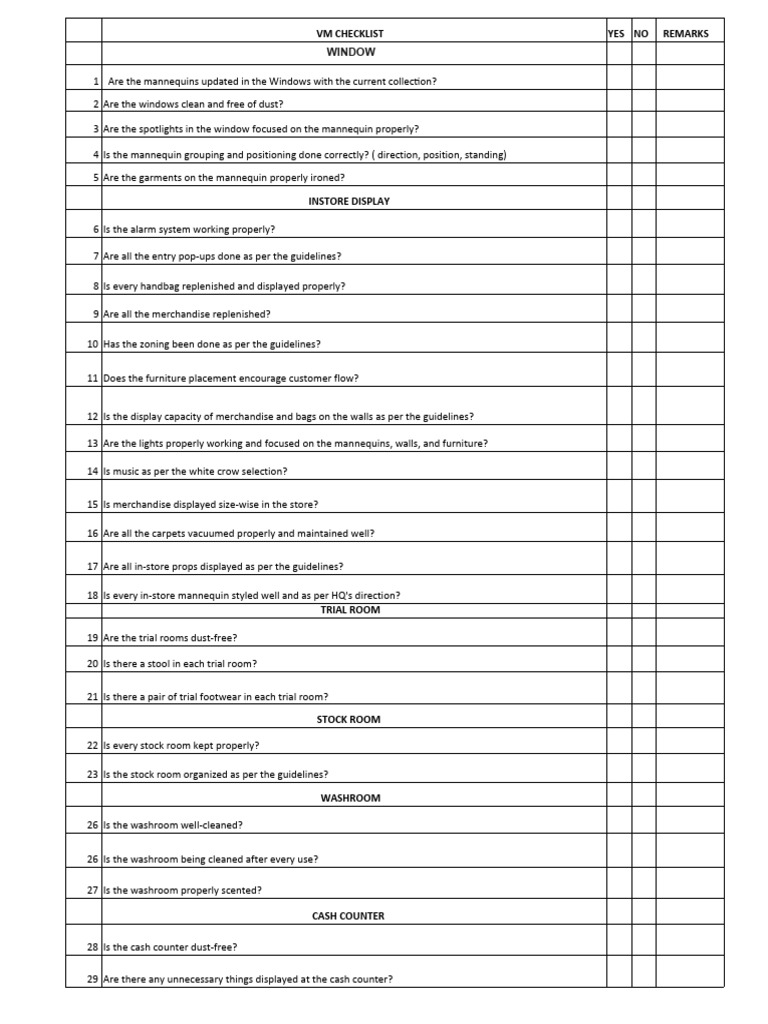 |  | VM CHECKLIST | YES | NO | REMARKS |
|---|---|---|---|---|
|  | WINDOW |  |  |  |
| 1 | Are the mannequins updated in the Windows with the current collection? |  |  |  |
| 2 | Are the windows clean and free of dust? |  |  |  |
| 3 | Are the spotlights in the window focused on the mannequin properly? |  |  |  |
| 4 | Is the mannequin grouping and positioning done correctly? ( direction, position, standing) |  |  |  |
| 5 | Are the garments on the mannequin properly ironed? |  |  |  |
|  | INSTORE DISPLAY |  |  |  |
| 6 | Is the alarm system working properly? |  |  |  |
| 7 | Are all the entry pop-ups done as per the guidelines? |  |  |  |
| 8 | Is every handbag replenished and displayed properly? |  |  |  |
| 9 | Are all the merchandise replenished? |  |  |  |
| 10 | Has the zoning been done as per the guidelines? |  |  |  |
| 11 | Does the furniture placement encourage customer flow? |  |  |  |
| 12 | Is the display capacity of merchandise and bags on the walls as per the guidelines? |  |  |  |
| 13 | Are the lights properly working and focused on the mannequins, walls, and furniture? |  |  |  |
| 14 | Is music as per the white crow selection? |  |  |  |
| 15 | Is merchandise displayed size-wise in the store? |  |  |  |
| 16 | Are all the carpets vacuumed properly and maintained well? |  |  |  |
| 17 | Are all in-store props displayed as per the guidelines? |  |  |  |
| 18 | Is every in-store mannequin styled well and as per HQ's direction? |  |  |  |
|  | TRIAL ROOM |  |  |  |
| 19 | Are the trial rooms dust-free? |  |  |  |
| 20 | Is there a stool in each trial room? |  |  |  |
| 21 | Is there a pair of trial footwear in each trial room? |  |  |  |
|  | STOCK ROOM |  |  |  |
| 22 | Is every stock room kept properly? |  |  |  |
| 23 | Is the stock room organized as per the guidelines? |  |  |  |
|  | WASHROOM |  |  |  |
| 26 | Is the washroom well-cleaned? |  |  |  |
| 26 | Is the washroom being cleaned after every use? |  |  |  |
| 27 | Is the washroom properly scented? |  |  |  |
|  | CASH COUNTER |  |  |  |
| 28 | Is the cash counter dust-free? |  |  |  |
| 29 | Are there any unnecessary things displayed at the cash counter? |  |  |  |